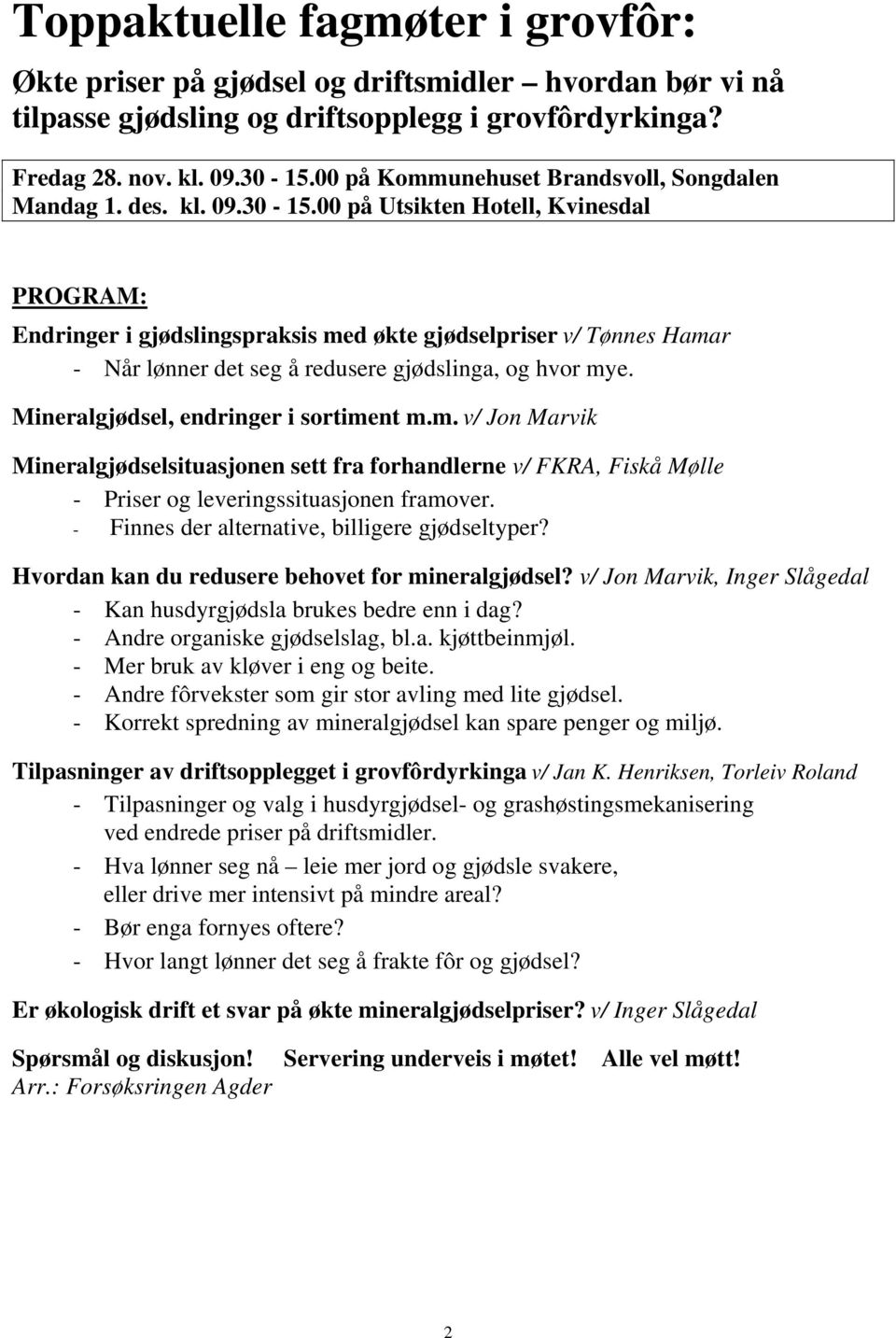 Toppaktuelle fagmøter i grovfôr:

Økte priser på gjødsel og driftsmidler – hvordan bør vi nå tilpasse gjødsling og driftsopplegg i grovfôrdyrkinga?

Fredag 28. nov. kl. 09.30 - 15.00 på Kommunehuset Brandsvoll, Songdalen
Mandag 1. des. kl. 09.30 - 15.00 på Utsikten Hotell, Kvinesdal

PROGRAM:

Endringer i gjødslingspraksis med økte gjødselpriser v/ Tønnes Hamar
- Når lønner det seg å redusere gjødslinga, og hvor mye.

Mineralgjødsel, endringer i sortiment m.m. v/ Jon Marvik

Mineralgjødselsituasjonen sett fra forhandlerne v/ FKRA, Fiskå Mølle
- Priser og leveringssituasjonen framover.
- Finnes der alternative, billigere gjødseltyper?

Hvordan kan du redusere behovet for mineralgjødsel? v/ Jon Marvik, Inger Slågedal
- Kan husdyrgjødsla brukes bedre enn i dag?
- Andre organiske gjødselslag, bl.a. kjøttbeinmjøl.
- Mer bruk av kløver i eng og beite.
- Andre fôrvekster som gir stor avling med lite gjødsel.
- Korrekt spredning av mineralgjødsel kan spare penger og miljø.

Tilpasninger av driftsopplegget i grovfôrdyrkinga v/ Jan K. Henriksen, Torleiv Roland
- Tilpasninger og valg i husdyrgjødsel- og grashøstingsmekanisering ved endrede priser på driftsmidler.
- Hva lønner seg nå – leie mer jord og gjødsle svakere, eller drive mer intensivt på mindre areal?
- Bør enga fornyes oftere?
- Hvor langt lønner det seg å frakte fôr og gjødsel?

Er økologisk drift et svar på økte mineralgjødselpriser? v/ Inger Slågedal

Spørsmål og diskusjon! Servering underveis i møtet! Alle vel møtt!
Arr.: Forsøksringen Agder

2